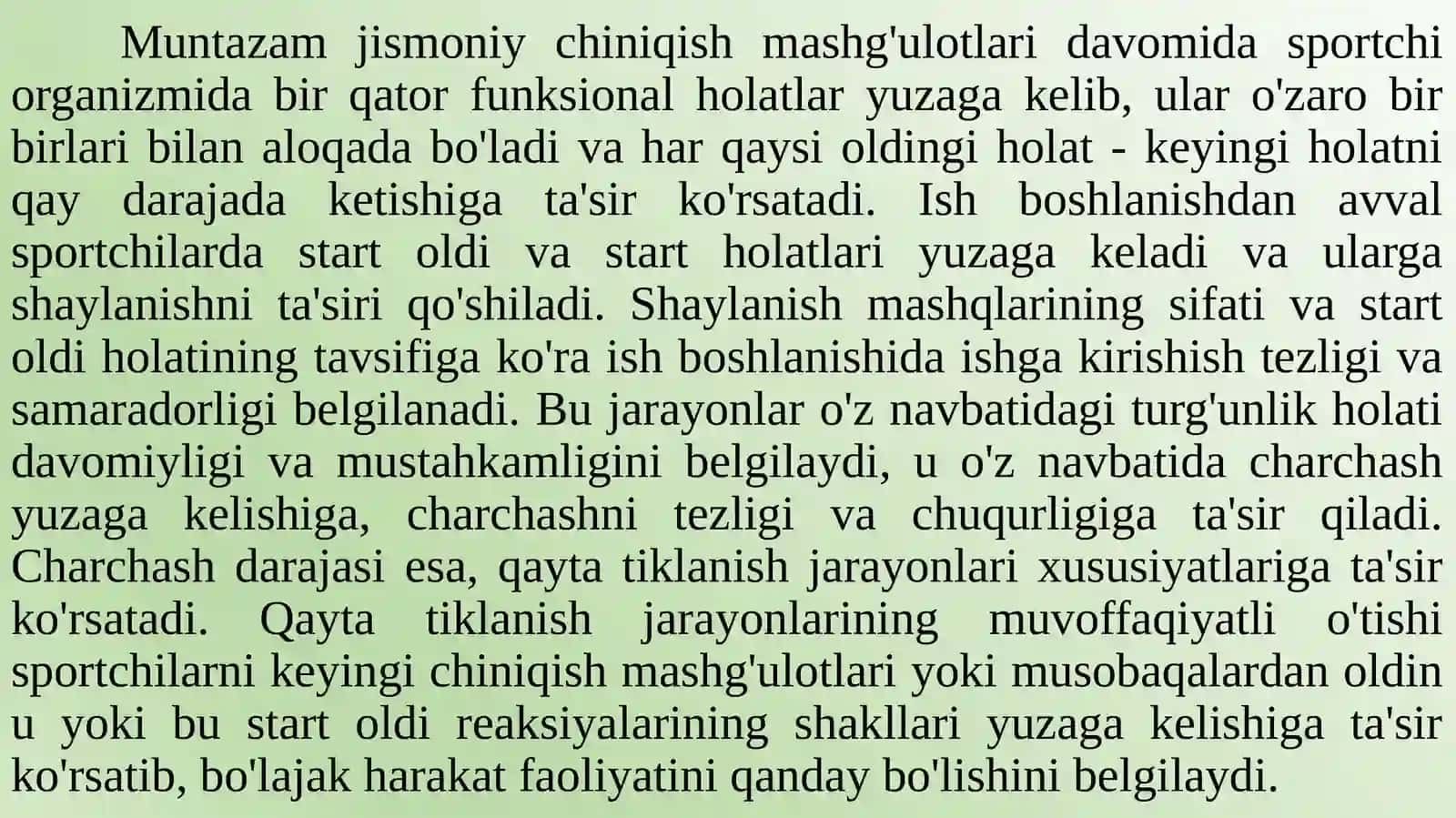 Muntazam jismoniy chiniqish mashg'ulotlari davomida sportchi organizmida bir qator funksional holatlar yuzaga kelib, ular o'zaro bir birlari bilan aloqada bo'ladi va har qaysi oldingi holat - keyingi holatni qay darajada ketishiga ta'sir ko'rsatadi. Ish boshlanishdan avval sportchilarda start oldi va start holatlari yuzaga keladi va ularga shaylanishni ta'siri qo'shiladi. Shaylanish mashqlarining sifati va start oldi holatining tavsifiga ko'ra ish boshlanishida ishga kirishish tezligi va samaradorligi belgilanadi. Bu jarayonlar o'z navbatidagi turg'unlik holati davomiyligi va mustahkamligini belgilaydi, u o'z navbatida charchash yuzaga kelishiga, charchashni tezligi va chuqurligiga ta'sir qiladi. Charchash darajasi esa, qayta tiklanish jarayonlari xususiyatlariga ta'sir ko'rsatadi. Qayta tiklanish jarayonlarining muvoffaqiyatli o'tishi sportchilarni keyingi chiniqish mashg'ulotlari yoki musobaqalardan oldin u yoki bu start oldi reaksiyalarining shakllari yuzaga kelishiga ta'sir ko'rsatib, bo'lajak harakat faoliyatini qanday bo'lishini belgilaydi.